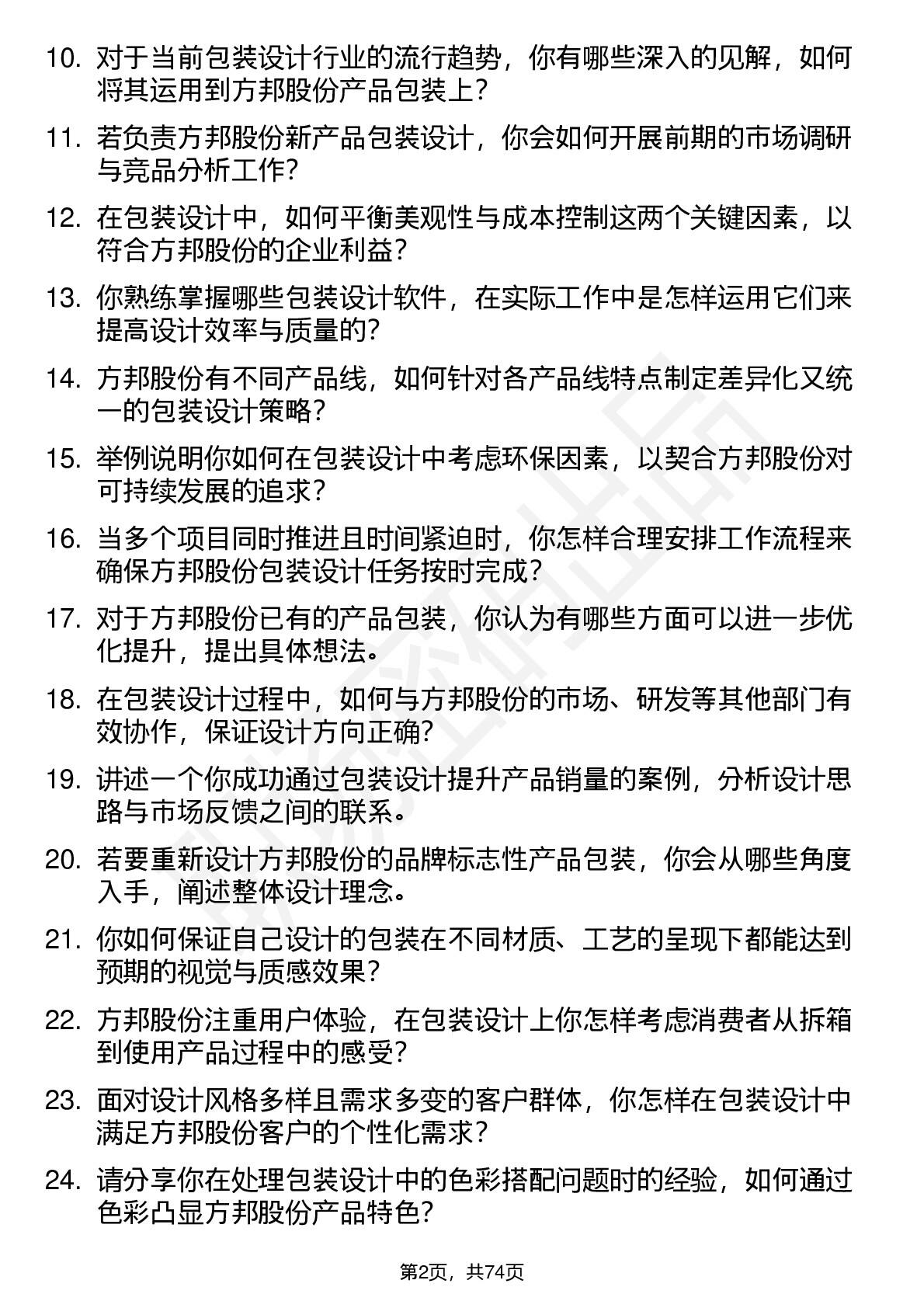 10. 对于当前包装设计行业的流行趋势，你有哪些深入的见解，如何将其运用到方邦股份产品包装上？

11. 若负责方邦股份新产品包装设计，你会如何开展前期的市场调研与竞品分析工作？

12. 在包装设计中，如何平衡美观性与成本控制这两个关键因素，以符合方邦股份的企业利益？

13. 你熟练掌握哪些包装设计软件，在实际工作中是怎样运用它们来提高设计效率与质量的？

14. 方邦股份有不同产品线，如何针对各产品线特点制定差异化又统一的包装设计策略？

15. 举例说明你如何在包装设计中考虑环保因素，以契合方邦股份对可持续发展的追求？

16. 当多个项目同时推进且时间紧迫时，你怎样合理安排工作流程来确保方邦股份包装设计任务按时完成？

17. 对于方邦股份已有的产品包装，你认为有哪些方面可以进一步优化提升，提出具体想法。

18. 在包装设计过程中，如何与方邦股份的市场、研发等其他部门有效协作，保证设计方向正确？

19. 讲述一个你成功通过包装设计提升产品销量的案例，分析设计思路与市场反馈之间的联系。

20. 若要重新设计方邦股份的品牌标志性产品包装，你会从哪些角度入手，阐述整体设计理念。

21. 你如何保证自己设计的包装在不同材质、工艺的呈现下都能达到预期的视觉与质感效果？

22. 方邦股份注重用户体验，在包装设计上你怎样考虑消费者从拆箱到使用产品过程中的感受？

23. 面对设计风格多样且需求多变的客户群体，你怎样在包装设计中满足方邦股份客户的个性化需求？

24. 请分享你在处理包装设计中的色彩搭配问题时的经验，如何通过色彩凸显方邦股份产品特色？

第2页，共74页